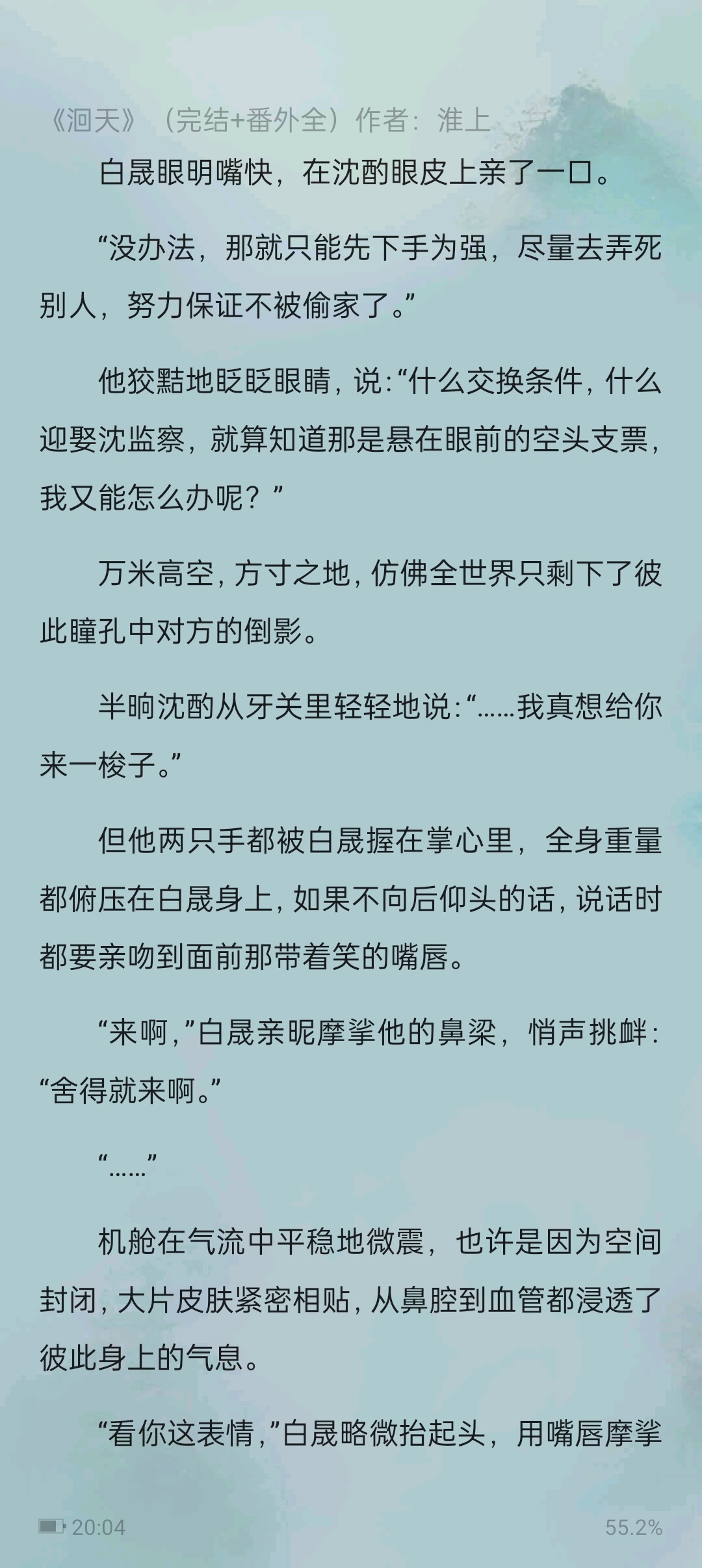 《洄天》（完结+番外全）作者：淮上

白晟眼明嘴快，在沈酌眼皮上亲了一口。

“没办法，那就只能先下手为强，尽量去弄死别人，努力保证不被偷家了。”

他狡黠地眨眨眼睛，说：“什么交换条件，什么迎娶沈监察，就算知道那是悬在眼前的空头支票，我又能怎么办呢？”

万米高空，方寸之地，仿佛全世界只剩下了彼此瞳孔中对方的倒影。

半晌沈酌从牙关里轻轻地说：“……我真想给你来一梭子。”

但他两只手都被白晟握在掌心里，全身重量都俯压在白晟身上，如果不向后仰头的话，说话时都要亲吻到面前那带着笑的嘴唇。

“来啊，”白晟亲昵摩挲他的鼻梁，悄声挑衅：“舍得就来啊。”

“……”

机舱在气流中平稳地微震，也许是因为空间封闭，大片皮肤紧密相贴，从鼻腔到血管都浸透了彼此身上的气息。

“看你这表情，”白晟略微抬起头，用嘴唇摩挲

20:04
55.2%